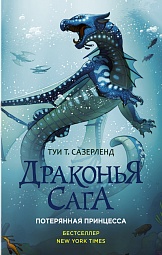 ТУИ Т. САЗЕРЛЕНД

ДРАКОНЬЯ САГА

ПОТЕРЯННАЯ ПРИНЦЕССА

БЕСТСЕЛЛЕР
NEW YORK TIMES